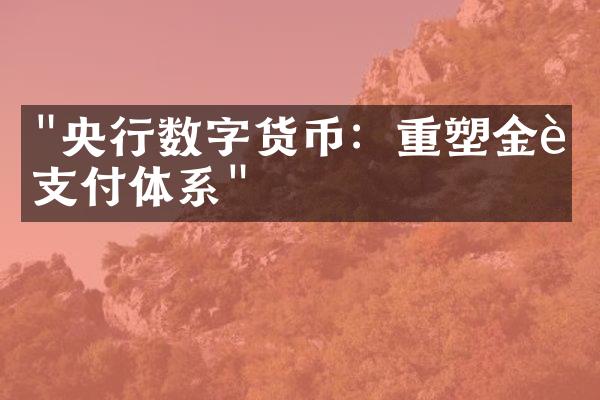 "央行数字货币：重塑金è支付体系"